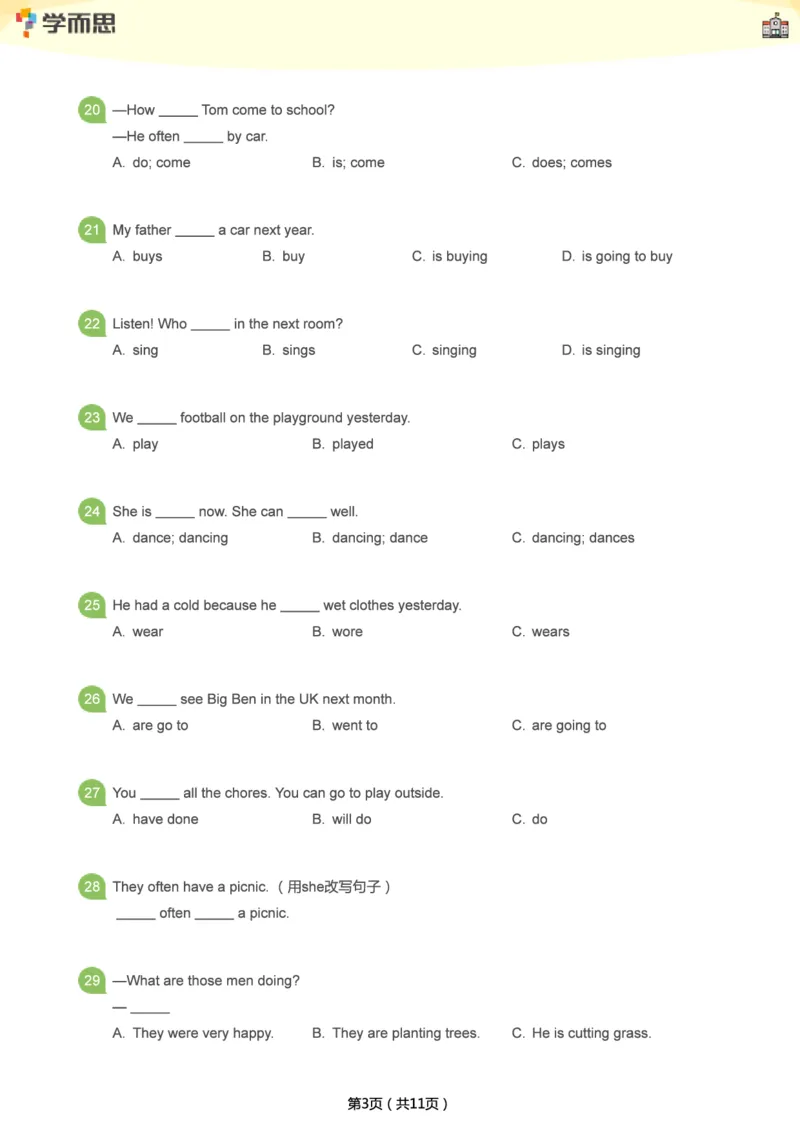 学而思

20 —How _____ Tom come to school?
—He often _____ by car.
A. do; come B. is; come C. does; comes

21 My father _____ a car next year.
A. buys B. buy C. is buying D. is going to buy

22 Listen! Who _____ in the next room?
A. sing B. sings C. singing D. is singing

23 We _____ football on the playground yesterday.
A. play B. played C. plays

24 She is _____ now. She can _____ well.
A. dance; dancing B. dancing; dance C. dancing; dances

25 He had a cold because he _____ wet clothes yesterday.
A. wear B. wore C. wears

26 We _____ see Big Ben in the UK next month.
A. are go to B. went to C. are going to

27 You _____ all the chores. You can go to play outside.
A. have done B. will do C. do

28 They often have a picnic.（用she改写句子）
_____ often _____ a picnic.

29 —What are those men doing?
— _____
A. They were very happy. B. They are planting trees. C. He is cutting grass.

第3页（共11页）